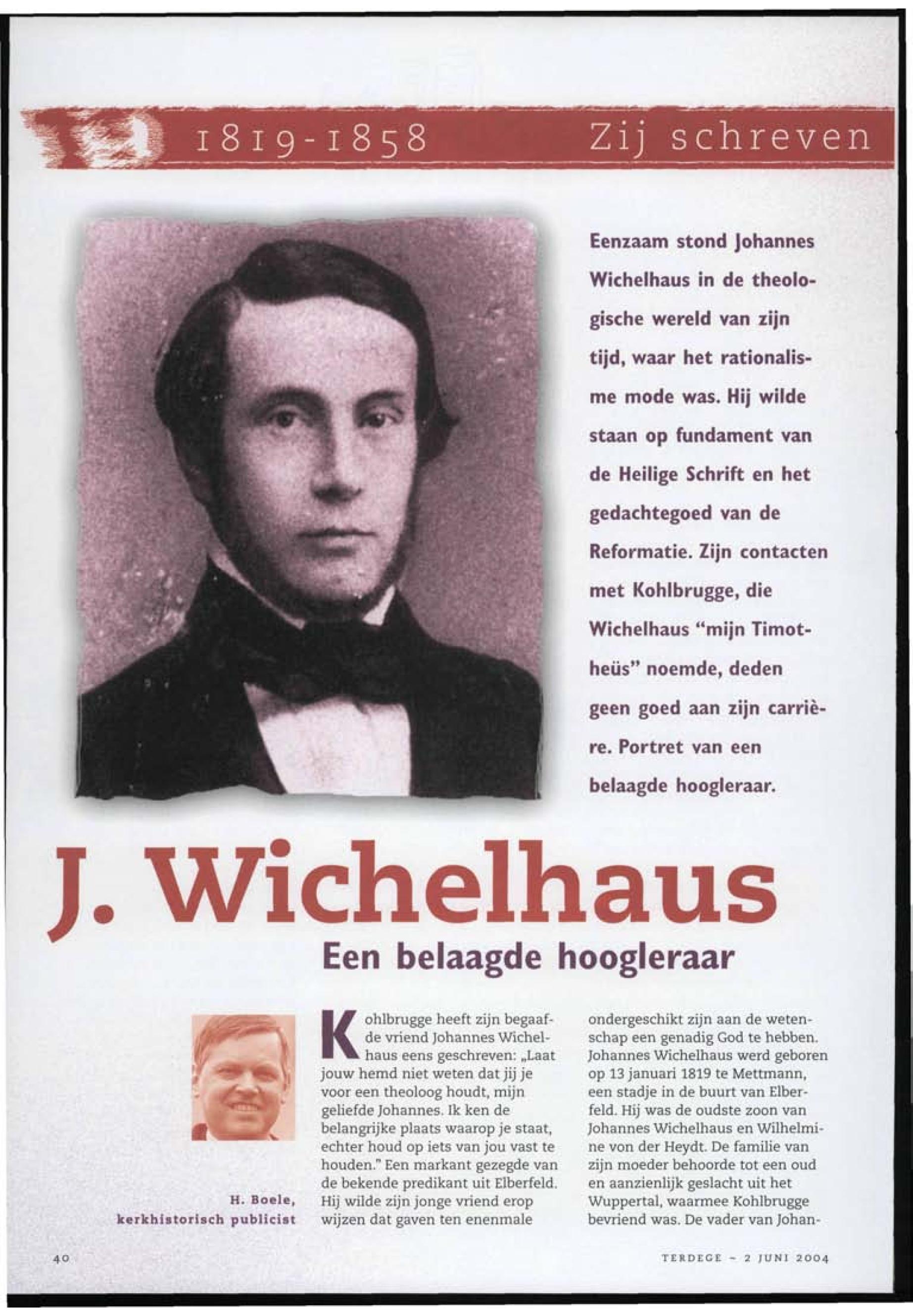 1819-1858 Zij schreven

Eenzaam stond Johannes Wichelhaus in de theologische wereld van zijn tijd, waar het rationalisme mode was. Hij wilde staan op fundament van de Heilige Schrift en het gedachtegoed van de Reformatie. Zijn contacten met Kohlbrugge, die Wichelhaus "mijn Timotheüs" noemde, deden geen goed aan zijn carrière. Portret van een belaagde hoogleraar.

J. Wichelhaus

Een belaagde hoogleraar

H. Boele, kerkhistorisch publicist

Kohlbrugge heeft zijn begaafde vriend Johannes Wichelhaus eens geschreven: „Laat jouw hemd niet weten dat jij je voor een theoloog houdt, mijn geliefde Johannes. Ik ken de belangrijke plaats waarop je staat, echter houd op iets van jou vast te houden." Een markant gezegde van de bekende predikant uit Elberfeld. Hij wilde zijn jonge vriend erop wijzen dat gaven ten enenmale ondergeschikt zijn aan de wetenschap een genadig God te hebben.

Johannes Wichelhaus werd geboren op 13 januari 1819 te Mettmann, een stadje in de buurt van Elberfeld. Hij was de oudste zoon van Johannes Wichelhaus en Wilhelmine von der Heydt. De familie van zijn moeder behoorde tot een oud en aanzienlijk geslacht uit het Wuppertal, waarmee Kohlbrugge bevriend was. De vader van Johan-

40

TERDEGE - 2 JUNI 2004